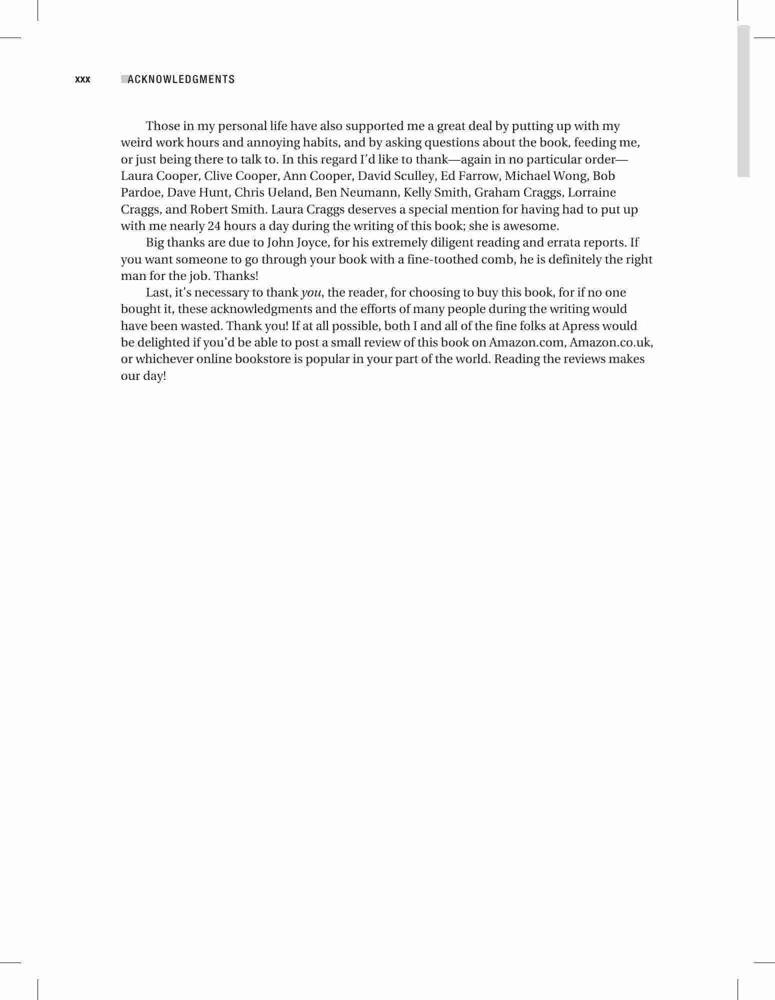 xxx ACKNOWLEDGMENTS

Those in my personal life have also supported me a great deal by putting up with my weird work hours and annoying habits, and by asking questions about the book, feeding me, or just being there to talk to. In this regard I'd like to thank—again in no particular order—Laura Cooper, Clive Cooper, Ann Cooper, David Sculley, Ed Farrow, Michael Wong, Bob Pardoe, Dave Hunt, Chris Ueland, Ben Neumann, Kelly Smith, Graham Craggs, Lorraine Craggs, and Robert Smith. Laura Craggs deserves a special mention for having had to put up with me nearly 24 hours a day during the writing of this book; she is awesome.

Big thanks are due to John Joyce, for his extremely diligent reading and errata reports. If you want someone to go through your book with a fine-toothed comb, he is definitely the right man for the job. Thanks!

Last, it's necessary to thank you, the reader, for choosing to buy this book, for if no one bought it, these acknowledgments and the efforts of many people during the writing would have been wasted. Thank you! If at all possible, both I and all of the fine folks at Apress would be delighted if you'd be able to post a small review of this book on Amazon.com, Amazon.co.uk, or whichever online bookstore is popular in your part of the world. Reading the reviews makes our day!